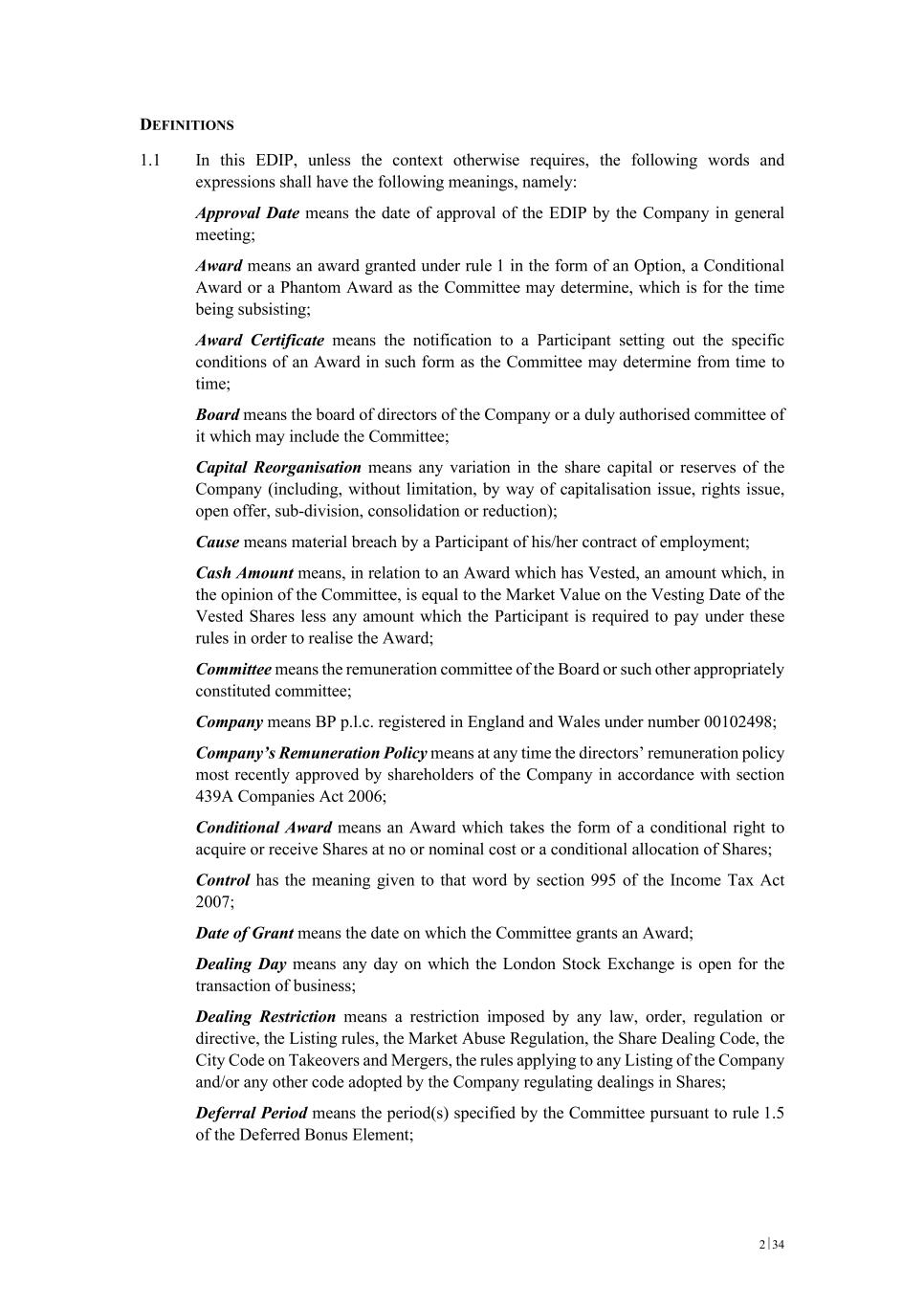 DEFINITIONS

1.1 In this EDIP, unless the context otherwise requires, the following words and expressions shall have the following meanings, namely:

Approval Date means the date of approval of the EDIP by the Company in general meeting;

Award means an award granted under rule 1 in the form of an Option, a Conditional Award or a Phantom Award as the Committee may determine, which is for the time being subsisting;

Award Certificate means the notification to a Participant setting out the specific conditions of an Award in such form as the Committee may determine from time to time;

Board means the board of directors of the Company or a duly authorised committee of it which may include the Committee;

Capital Reorganisation means any variation in the share capital or reserves of the Company (including, without limitation, by way of capitalisation issue, rights issue, open offer, sub-division, consolidation or reduction);

Cause means material breach by a Participant of his/her contract of employment;

Cash Amount means, in relation to an Award which has Vested, an amount which, in the opinion of the Committee, is equal to the Market Value on the Vesting Date of the Vested Shares less any amount which the Participant is required to pay under these rules in order to realise the Award;

Committee means the remuneration committee of the Board or such other appropriately constituted committee;

Company means BP p.l.c. registered in England and Wales under number 00102498;

Company's Remuneration Policy means at any time the directors' remuneration policy most recently approved by shareholders of the Company in accordance with section 439A Companies Act 2006;

Conditional Award means an Award which takes the form of a conditional right to acquire or receive Shares at no or nominal cost or a conditional allocation of Shares;

Control has the meaning given to that word by section 995 of the Income Tax Act 2007;

Date of Grant means the date on which the Committee grants an Award;

Dealing Day means any day on which the London Stock Exchange is open for the transaction of business;

Dealing Restriction means a restriction imposed by any law, order, regulation or directive, the Listing rules, the Market Abuse Regulation, the Share Dealing Code, the City Code on Takeovers and Mergers, the rules applying to any Listing of the Company and/or any other code adopted by the Company regulating dealings in Shares;

Deferral Period means the period(s) specified by the Committee pursuant to rule 1.5 of the Deferred Bonus Element;

2 | 34